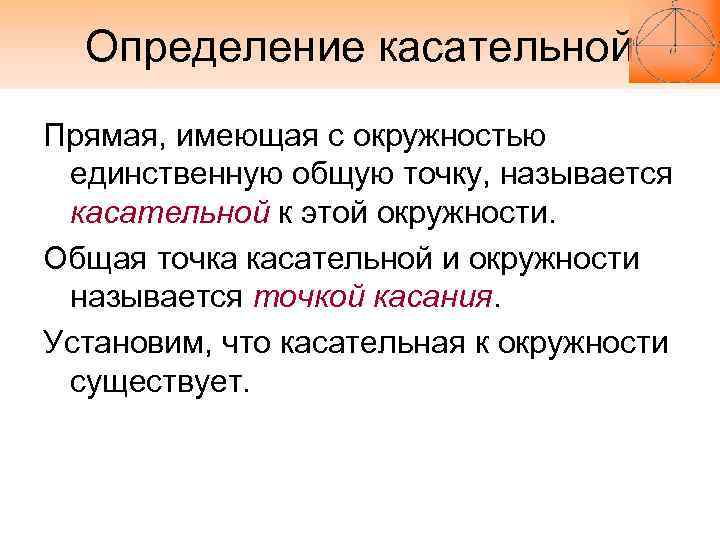 Определение касательной

Прямая, имеющая с окружностью единственную общую точку, называется касательной к этой окружности.

Общая точка касательной и окружности называется точкой касания.

Установим, что касательная к окружности существует.